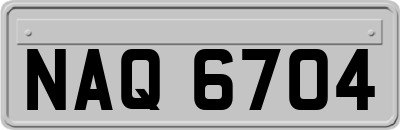 NAQ 6704